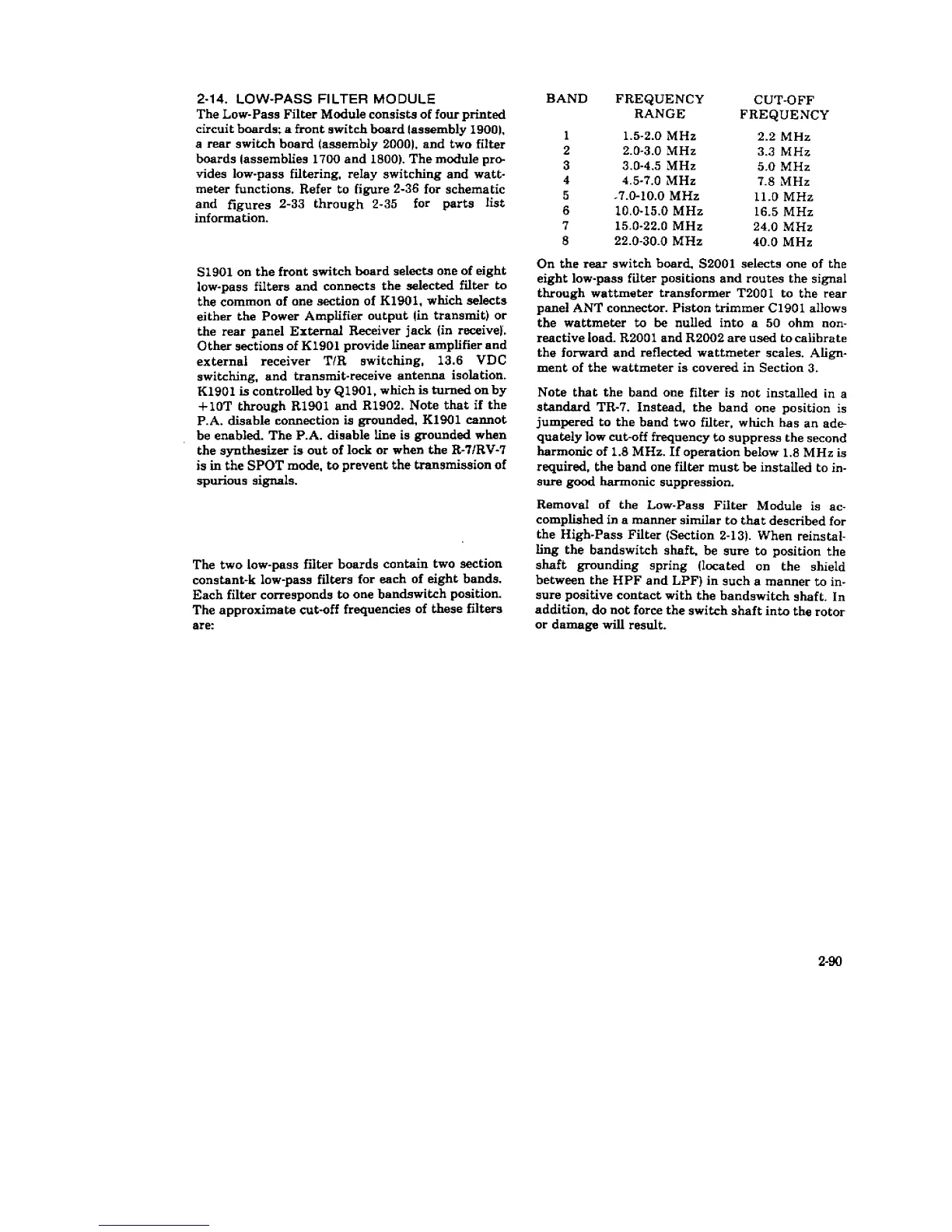 2-14. LOW-PASS FILTER MODULE

The Low-Pass Filter Module consists of four printed circuit boards: a front switch board (assembly 1900), a rear switch board (assembly 2000), and two filter boards (assemblies 1700 and 1800). The module provides low-pass filtering, relay switching and wattmeter functions. Refer to figure 2-36 for schematic and figures 2-33 through 2-35 for parts list information.

S1901 on the front switch board selects one of eight low-pass filters and connects the selected filter to the common of one section of K1901, which selects either the Power Amplifier output (in transmit) or the rear panel External Receiver jack (in receive). Other sections of K1901 provide linear amplifier and external receiver T/R switching, 13.6 VDC switching, and transmit-receive antenna isolation. K1901 is controlled by Q1901, which is turned on by +10T through R1901 and R1902. Note that if the P.A. disable connection is grounded, K1901 cannot be enabled. The P.A. disable line is grounded when the synthesizer is out of lock or when the R-7/RV-7 is in the SPOT mode, to prevent the transmission of spurious signals.

The two low-pass filter boards contain two section constant-k low-pass filters for each of eight bands. Each filter corresponds to one bandswitch position. The approximate cut-off frequencies of these filters are:

| BAND | FREQUENCY RANGE | CUT-OFF FREQUENCY |
|---|---|---|
| 1 | 1.5-2.0 MHz | 2.2 MHz |
| 2 | 2.0-3.0 MHz | 3.3 MHz |
| 3 | 3.0-4.5 MHz | 5.0 MHz |
| 4 | 4.5-7.0 MHz | 7.8 MHz |
| 5 | 7.0-10.0 MHz | 11.0 MHz |
| 6 | 10.0-15.0 MHz | 16.5 MHz |
| 7 | 15.0-22.0 MHz | 24.0 MHz |
| 8 | 22.0-30.0 MHz | 40.0 MHz |

On the rear switch board, S2001 selects one of the eight low-pass filter positions and routes the signal through wattmeter transformer T2001 to the rear panel ANT connector. Piston trimmer C1901 allows the wattmeter to be nulled into a 50 ohm non-reactive load. R2001 and R2002 are used to calibrate the forward and reflected wattmeter scales. Alignment of the wattmeter is covered in Section 3.

Note that the band one filter is not installed in a standard TR-7. Instead, the band one position is jumpered to the band two filter, which has an adequately low cut-off frequency to suppress the second harmonic of 1.8 MHz. If operation below 1.8 MHz is required, the band one filter must be installed to insure good harmonic suppression.

Removal of the Low-Pass Filter Module is accomplished in a manner similar to that described for the High-Pass Filter (Section 2-13). When reinstalling the bandswitch shaft, be sure to position the shaft grounding spring (located on the shield between the HPF and LPF) in such a manner to insure positive contact with the bandswitch shaft. In addition, do not force the switch shaft into the rotor or damage will result.

2-90